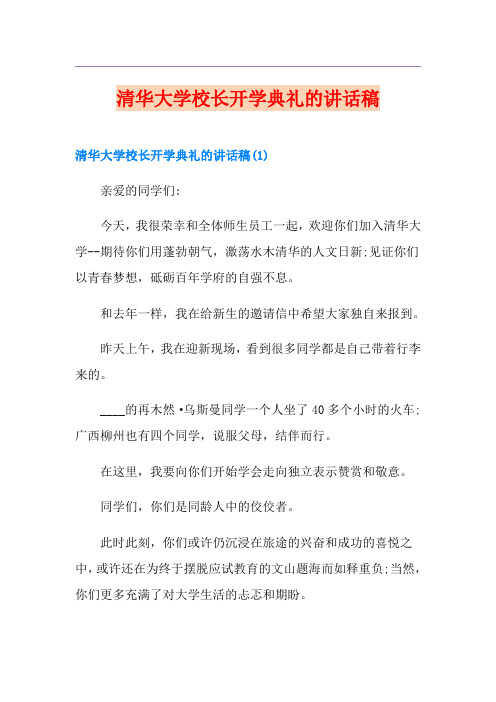 清华大学校长开学典礼的讲话稿

清华大学校长开学典礼的讲话稿(1)

亲爱的同学们:

今天，我很荣幸和全体师生员工一起，欢迎你们加入清华大学--期待你们用蓬勃朝气，激荡水木清华的人文日新;见证你们以青春梦想，砥砺百年学府的自强不息。

和去年一样，我在给新生的邀请信中希望大家独自来报到。

昨天上午，我在迎新现场，看到很多同学都是自己带着行李来的。

____的再木然·乌斯曼同学一个人坐了40多个小时的火车;广西柳州也有四个同学，说服父母，结伴而行。

在这里，我要向你们开始学会走向独立表示赞赏和敬意。

同学们，你们是同龄人中的佼佼者。

此时此刻，你们或许仍沉浸在旅途的兴奋和成功的喜悦之中，或许还在为终于摆脱应试教育的文山题海而如释重负;当然，你们更多充满了对大学生活的忐忑和期盼。